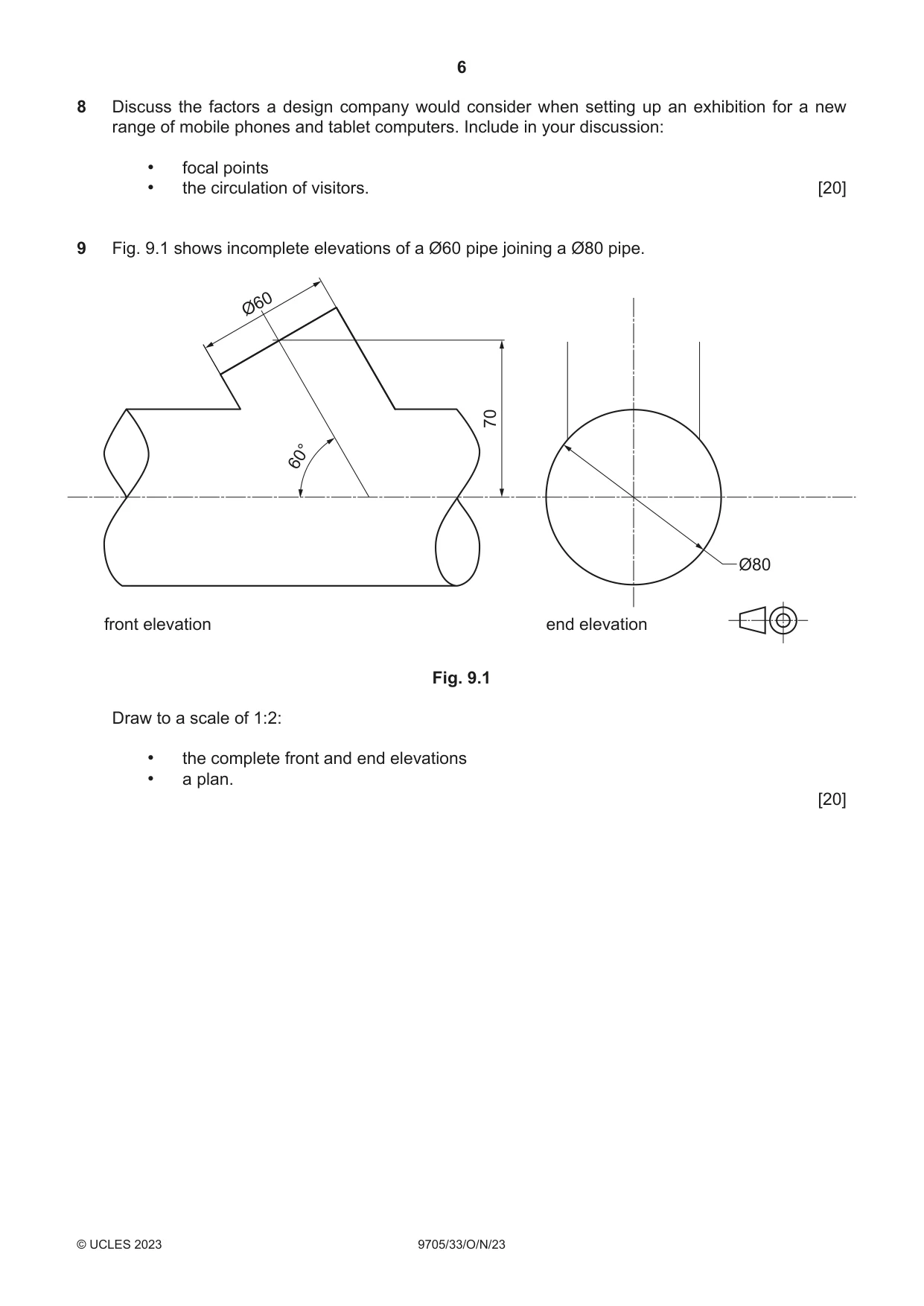 6

8 Discuss the factors a design company would consider when setting up an exhibition for a new range of mobile phones and tablet computers. Include in your discussion:

• focal points
• the circulation of visitors.

[20]

9 Fig. 9.1 shows incomplete elevations of a Ø60 pipe joining a Ø80 pipe.

Ø60

70

60°

Ø80

front elevation

end elevation

Fig. 9.1

Draw to a scale of 1:2:

• the complete front and end elevations
• a plan.

[20]

© UCLES 2023

9705/33/O/N/23